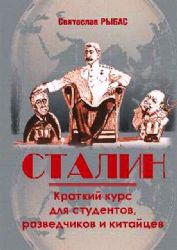 Святослав РЫБАС

СТАЛИН

Краткий курс для студентов, разведчиков и китайцев